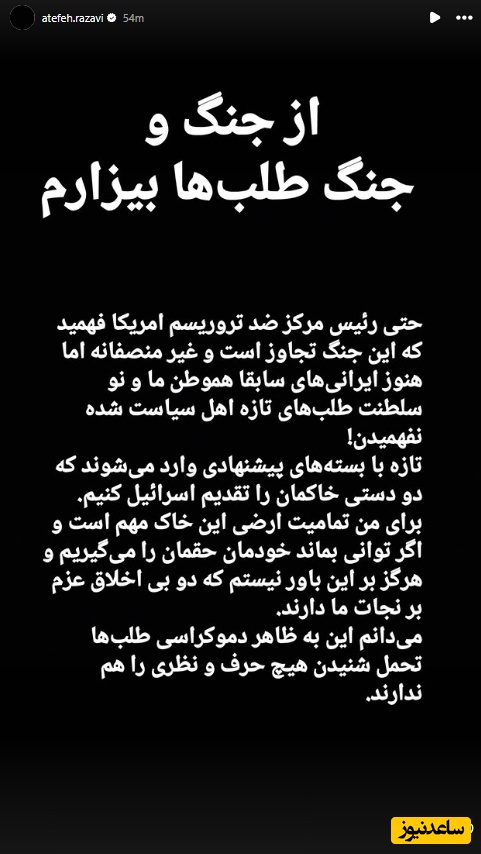 atefeh.razavi 54m

از جنگ و
جنگ طلب‌ها بیزارم

حتی رئیس مرکز ضد تروریسم امریکا فهمید که این جنگ تجاوز است و غیر منصفانه اما هنوز ایرانی‌های سابقا هموطن ما و نو سلطنت طلب‌های تازه اهل سیاست شده نفهمیدن!
تازه با بسته‌های پیشنهادی وارد می‌شوند که دو دستی خاکمان را تقدیم اسرائیل کنیم.
برای من تمامیت ارضی این خاک مهم است و اگر توانی بماند خودمان حقمان را می‌گیریم و هرگز بر این باور نیستم که دو بی اخلاق عزم بر نجات ما دارند.
می‌دانم این به ظاهر دموکراسی طلب‌ها تحمل شنیدن هیچ حرف و نظری را هم ندارند.

ساعدنیوز